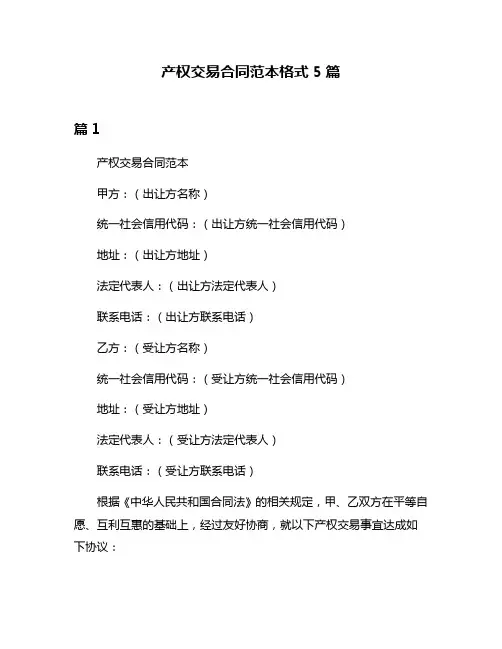 产权交易合同范本格式 5 篇

篇 1

产权交易合同范本

甲方：（出让方名称）

统一社会信用代码：（出让方统一社会信用代码）

地址：（出让方地址）

法定代表人：（出让方法定代表人）

联系电话：（出让方联系电话）

乙方：（受让方名称）

统一社会信用代码：（受让方统一社会信用代码）

地址：（受让方地址）

法定代表人：（受让方法定代表人）

联系电话：（受让方联系电话）

根据《中华人民共和国合同法》的相关规定，甲、乙双方在平等自愿、互利互惠的基础上，经过友好协商，就以下产权交易事宜达成如下协议：